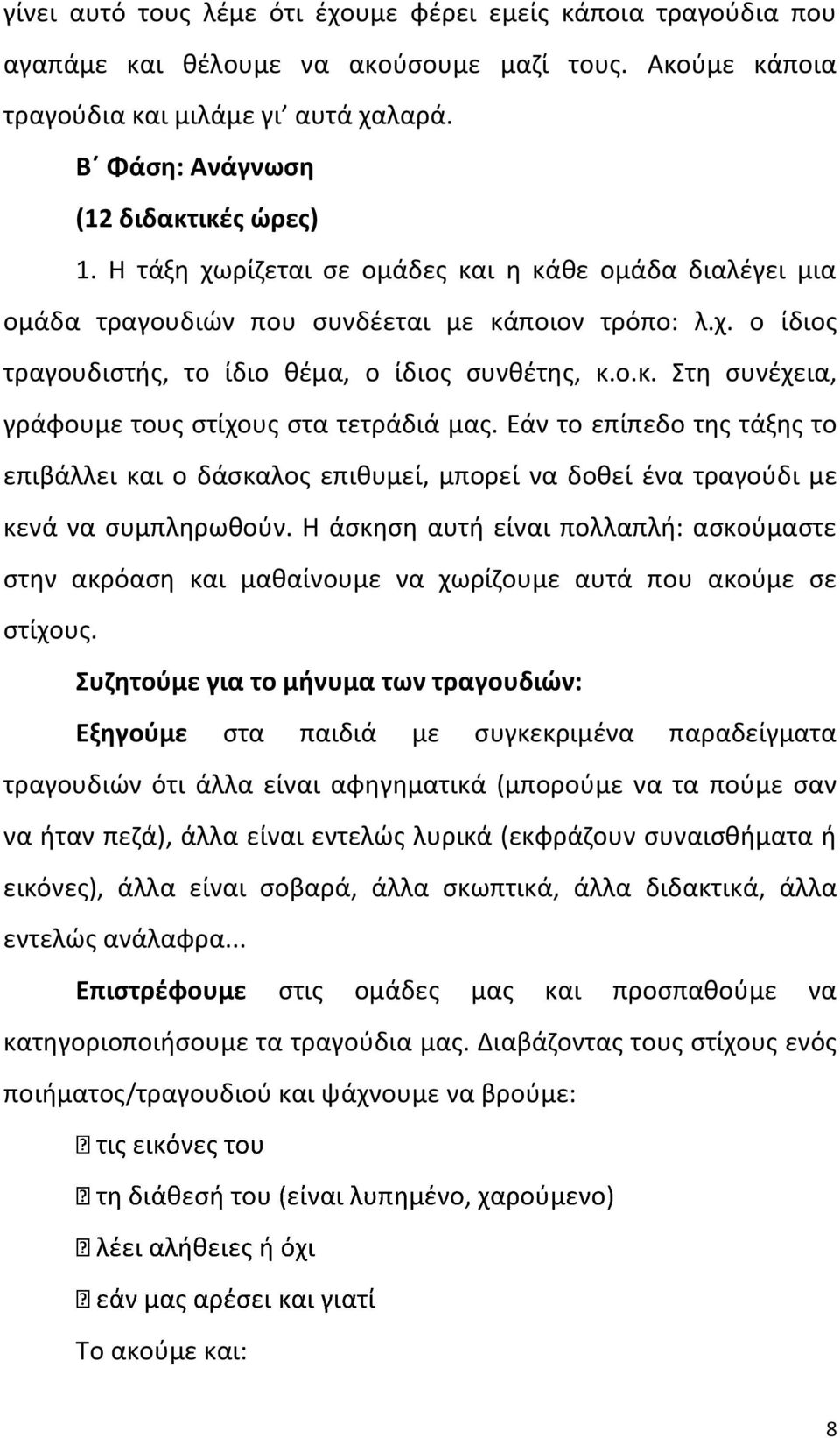 γίνει αυτό τους λέμε ότι έχουμε φέρει εμείς κάποια τραγούδια που αγαπάμε και θέλουμε να ακούσουμε μαζί τους. Ακούμε κάποια τραγούδια και μιλάμε γι' αυτά χαλαρά.

Β΄ Φάση: Ανάγνωση

(12 διδακτικές ώρες)

1. Η τάξη χωρίζεται σε ομάδες και η κάθε ομάδα διαλέγει μια ομάδα τραγουδιών που συνδέεται με κάποιον τρόπο: λ.χ. ο ίδιος τραγουδιστής, το ίδιο θέμα, ο ίδιος συνθέτης, κ.ο.κ. Στη συνέχεια, γράφουμε τους στίχους στα τετράδιά μας. Εάν το επίπεδο της τάξης το επιβάλλει και ο δάσκαλος επιθυμεί, μπορεί να δοθεί ένα τραγούδι με κενά να συμπληρωθούν. Η άσκηση αυτή είναι πολλαπλή: ασκούμαστε στην ακρόαση και μαθαίνουμε να χωρίζουμε αυτά που ακούμε σε στίχους.

Συζητούμε για το μήνυμα των τραγουδιών:

Εξηγούμε στα παιδιά με συγκεκριμένα παραδείγματα τραγουδιών ότι άλλα είναι αφηγηματικά (μπορούμε να τα πούμε σαν να ήταν πεζά), άλλα είναι εντελώς λυρικά (εκφράζουν συναισθήματα ή εικόνες), άλλα είναι σοβαρά, άλλα σκωπτικά, άλλα διδακτικά, άλλα εντελώς ανάλαφρα...

Επιστρέφουμε στις ομάδες μας και προσπαθούμε να κατηγοριοποιήσουμε τα τραγούδια μας. Διαβάζοντας τους στίχους ενός ποιήματος/τραγουδιού και ψάχνουμε να βρούμε:

τις εικόνες του

τη διάθεσή του (είναι λυπημένο, χαρούμενο)

λέει αλήθειες ή όχι

εάν μας αρέσει και γιατί

Το ακούμε και:

8